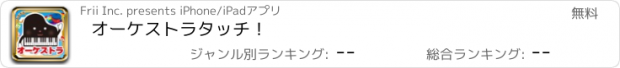 オーケストラ

Frii Inc. presents iPhone/iPadアプリ

無料

オーケストラタッチ！

ジャンル別ランキング: --

総合ランキング: --